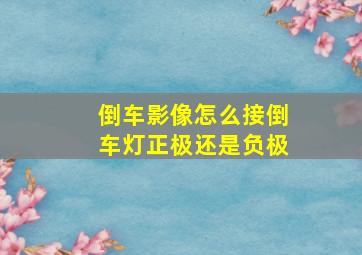 倒车影像怎么接倒车灯正极还是负极